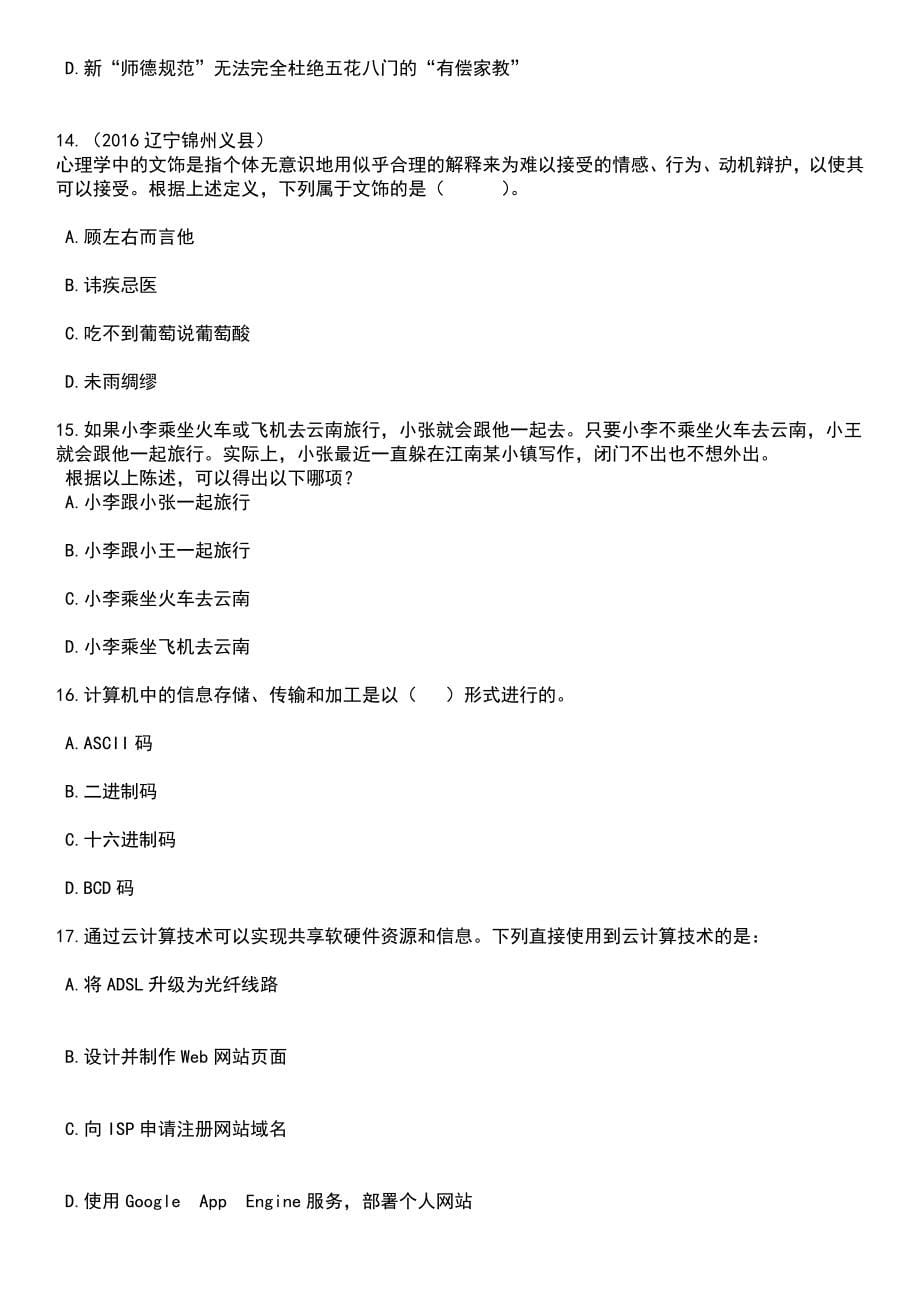 D.新“师德规范”无法完全杜绝五花八门的“有偿家教”

14.（2016 辽宁锦州义县）
心理学中的文饰是指个体无意识地用似乎合理的解释来为难以接受的情感、行为、动机辩护，以使其可以接受。根据上述定义，下列属于文饰的是（　　）。

A.顾左右而言他

B.讳疾忌医

C.吃不到葡萄说葡萄酸

D.未雨绸缪

15.如果小李乘坐火车或飞机去云南旅行，小张就会跟他一起去。只要小李不乘坐火车去云南，小王就会跟他一起旅行。实际上，小张最近一直躲在江南某小镇写作，闭门不出也不想外出。
根据以上陈述，可以得出以下哪项？
A.小李跟小张一起旅行

B.小李跟小王一起旅行

C.小李乘坐火车去云南

D.小李乘坐飞机去云南

16.计算机中的信息存储、传输和加工是以（　）形式进行的。

A.ASCII 码

B.二进制码

C.十六进制码

D.BCD 码

17.通过云计算技术可以实现共享软硬件资源和信息。下列直接使用到云计算技术的是：

A.将 ADSL 升级为光纤线路

B.设计并制作 Web 网站页面

C.向 ISP 申请注册网站域名

D.使用 Google App Engine 服务，部署个人网站